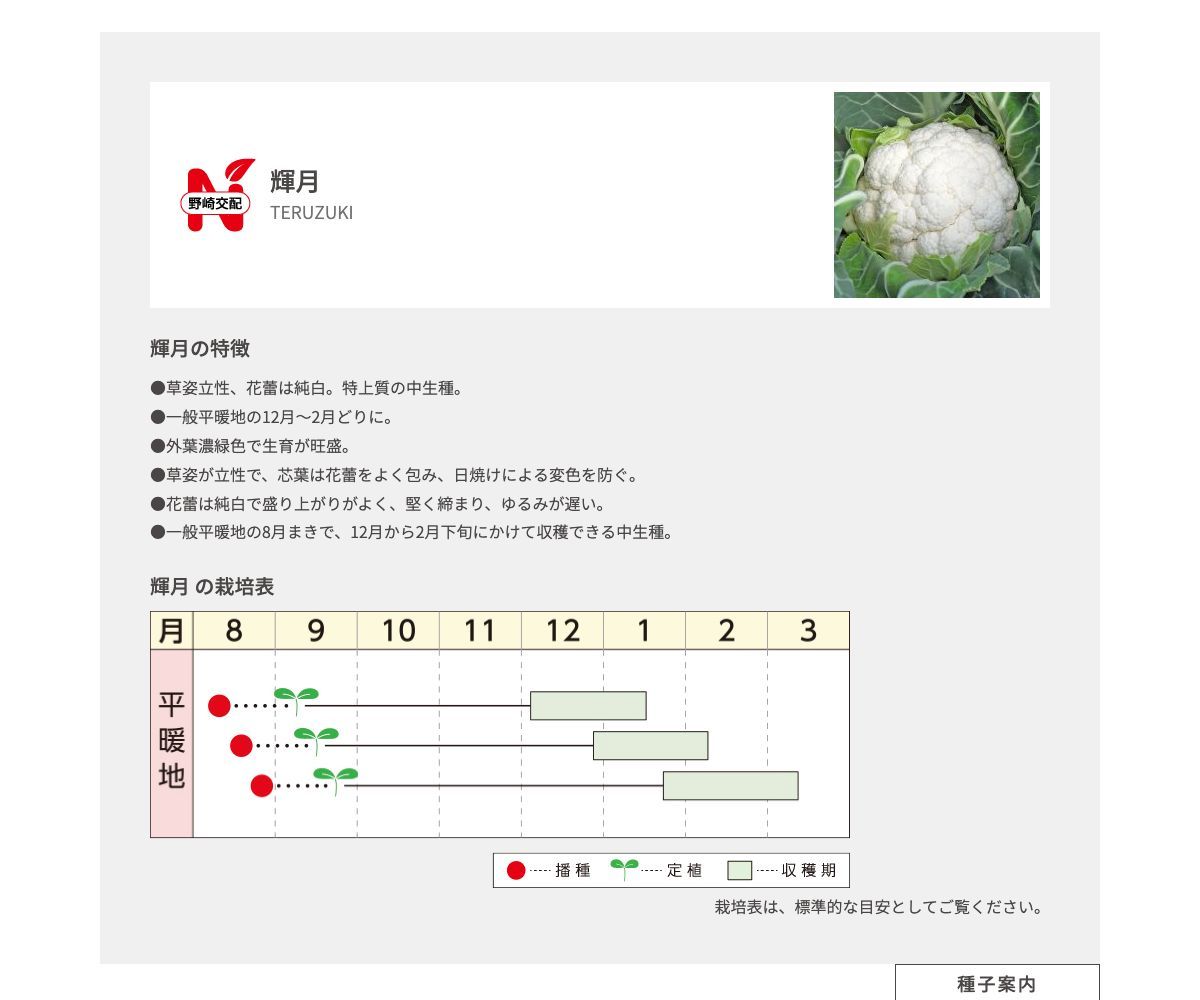 野崎交配
輝月
TERUZUKI

輝月の特徴

●草姿立性、花蕾は純白。特上質の中生種。
●一般平暖地の12月～2月どりに。
●外葉濃緑色で生育が旺盛。
●草姿が立性で、芯葉は花蕾をよく包み、日焼けによる変色を防ぐ。
●花蕾は純白で盛り上がりがよく、堅く締まり、ゆるみが遅い。
●一般平暖地の8月まきで、12月から2月下旬にかけて収穫できる中生種。

輝月 の栽培表

| 月 | 8 | 9 | 10 | 11 | 12 | 1 | 2 | 3 |
|---|---|---|---|---|---|---|---|---|
| 平暖地 | | | | | | | | |

播種 定植 収穫期

栽培表は、標準的な目安としてご覧ください。

種子案内